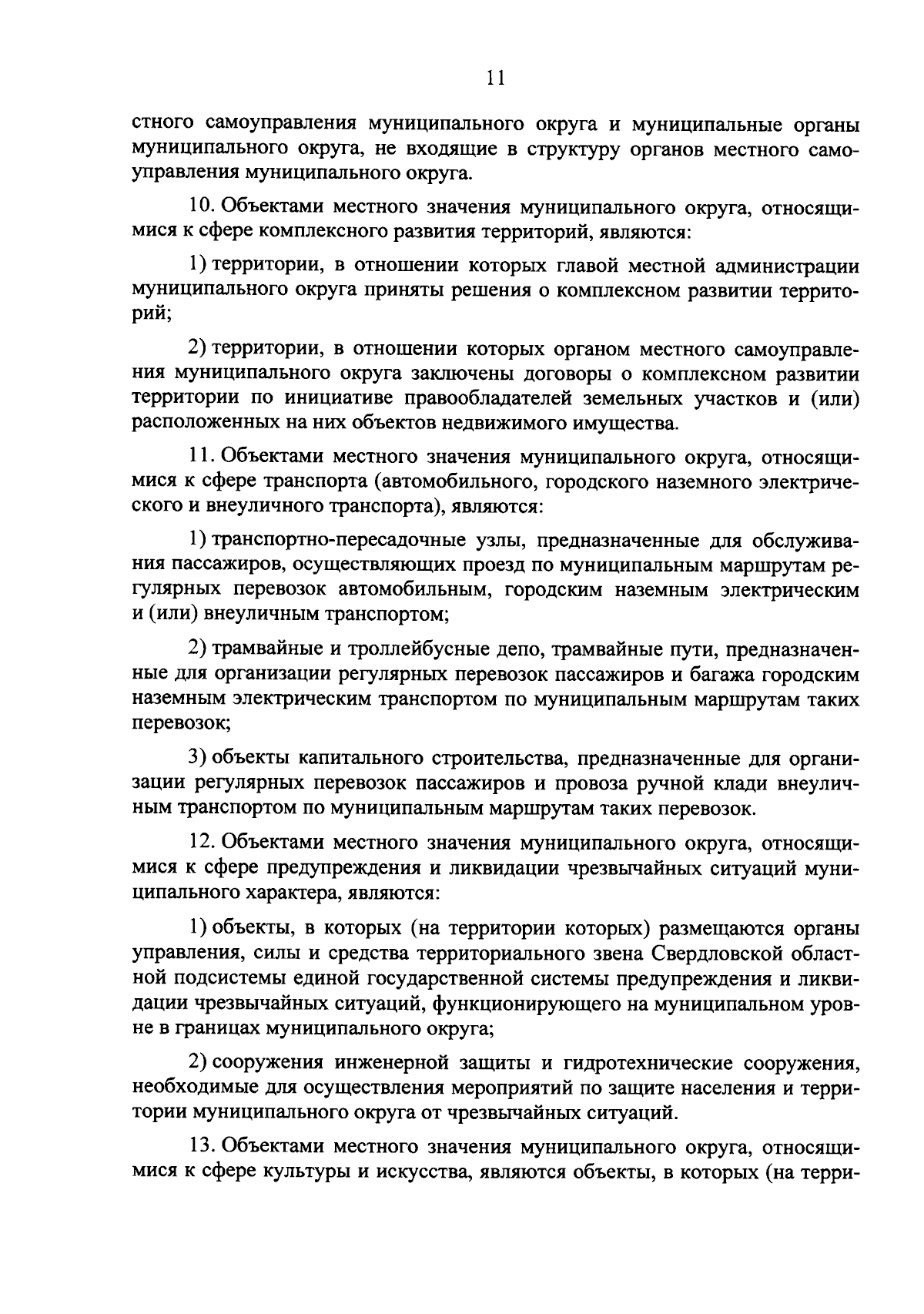 11

стного самоуправления муниципального округа и муниципальные органы муниципального округа, не входящие в структуру органов местного самоуправления муниципального округа.

10. Объектами местного значения муниципального округа, относящимися к сфере комплексного развития территорий, являются:

1) территории, в отношении которых главой местной администрации муниципального округа приняты решения о комплексном развитии территорий;

2) территории, в отношении которых органом местного самоуправления муниципального округа заключены договоры о комплексном развитии территории по инициативе правообладателей земельных участков и (или) расположенных на них объектов недвижимого имущества.

11. Объектами местного значения муниципального округа, относящимися к сфере транспорта (автомобильного, городского наземного электрического и внеуличного транспорта), являются:

1) транспортно-пересадочные узлы, предназначенные для обслуживания пассажиров, осуществляющих проезд по муниципальным маршрутам регулярных перевозок автомобильным, городским наземным электрическим и (или) внеуличным транспортом;

2) трамвайные и троллейбусные депо, трамвайные пути, предназначенные для организации регулярных перевозок пассажиров и багажа городским наземным электрическим транспортом по муниципальным маршрутам таких перевозок;

3) объекты капитального строительства, предназначенные для организации регулярных перевозок пассажиров и провоза ручной клади внеуличным транспортом по муниципальным маршрутам таких перевозок.

12. Объектами местного значения муниципального округа, относящимися к сфере предупреждения и ликвидации чрезвычайных ситуаций муниципального характера, являются:

1) объекты, в которых (на территории которых) размещаются органы управления, силы и средства территориального звена Свердловской областной подсистемы единой государственной системы предупреждения и ликвидации чрезвычайных ситуаций, функционирующего на муниципальном уровне в границах муниципального округа;

2) сооружения инженерной защиты и гидротехнические сооружения, необходимые для осуществления мероприятий по защите населения и территории муниципального округа от чрезвычайных ситуаций.

13. Объектами местного значения муниципального округа, относящимися к сфере культуры и искусства, являются объекты, в которых (на терри-